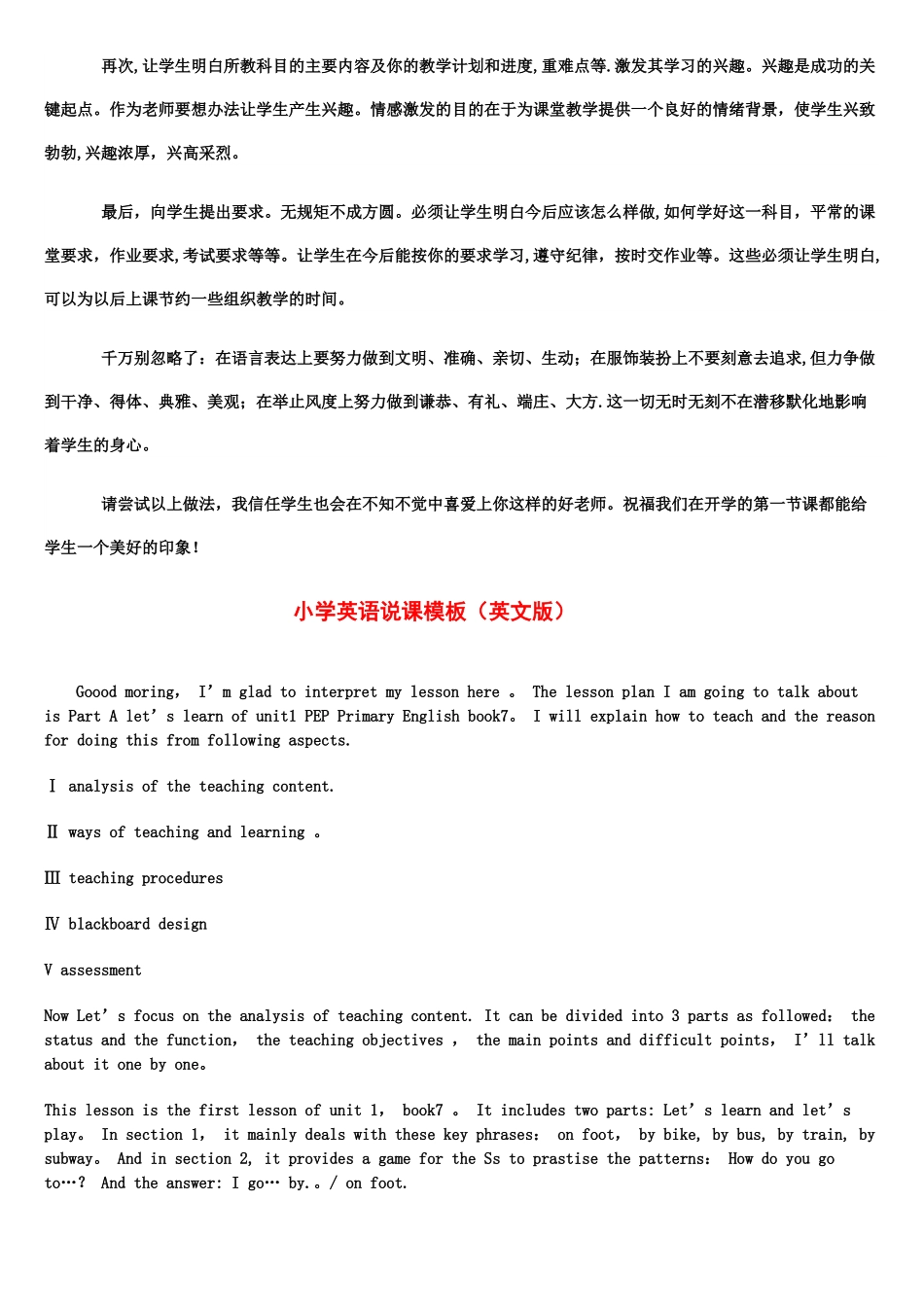 再次,让学生明白所教科目的主要内容及你的教学计划和进度,重难点等.激发其学习的兴趣。兴趣是成功的关键起点。作为老师要想办法让学生产生兴趣。情感激发的目的在于为课堂教学提供一个良好的情绪背景，使学生兴致勃勃,兴趣浓厚，兴高采烈。

最后，向学生提出要求。无规矩不成方圆。必须让学生明白今后应该怎么样做,如何学好这一科目，平常的课堂要求，作业要求,考试要求等等。让学生在今后能按你的要求学习,遵守纪律，按时交作业等。这些必须让学生明白,可以为以后上课节约一些组织教学的时间。

千万别忽略了：在语言表达上要努力做到文明、准确、亲切、生动；在服饰装扮上不要刻意去追求,但力争做到干净、得体、典雅、美观；在举止风度上努力做到谦恭、有礼、端庄、大方.这一切无时无刻不在潜移默化地影响着学生的身心。

请尝试以上做法，我信任学生也会在不知不觉中喜爱上你这样的好老师。祝福我们在开学的第一节课都能给学生一个美好的印象！

小学英语说课模板（英文版）

Goood moring, I’m glad to interpret my lesson here 。 The lesson plan I am going to talk about is Part A let’s learn of unit1 PEP Primary English book7。 I will explain how to teach and the reason for doing this from following aspects.

Ⅰ analysis of the teaching content.

Ⅱ ways of teaching and learning 。

Ⅲ teaching procedures

Ⅳ blackboard design

Ⅴ assessment

Now Let’s focus on the analysis of teaching content. It can be divided into 3 parts as followed: the status and the function, the teaching objectives , the main points and difficult points, I’ll talk about it one by one。

This lesson is the first lesson of unit 1, book7 。 It includes two parts: Let’s learn and let’s play。 In section 1, it mainly deals with these key phrases: on foot, by bike, by bus, by train, by subway。 And in section 2, it provides a game for the Ss to prastise the patterns: How do you go to…? And the answer: I go… by.。/ on foot.